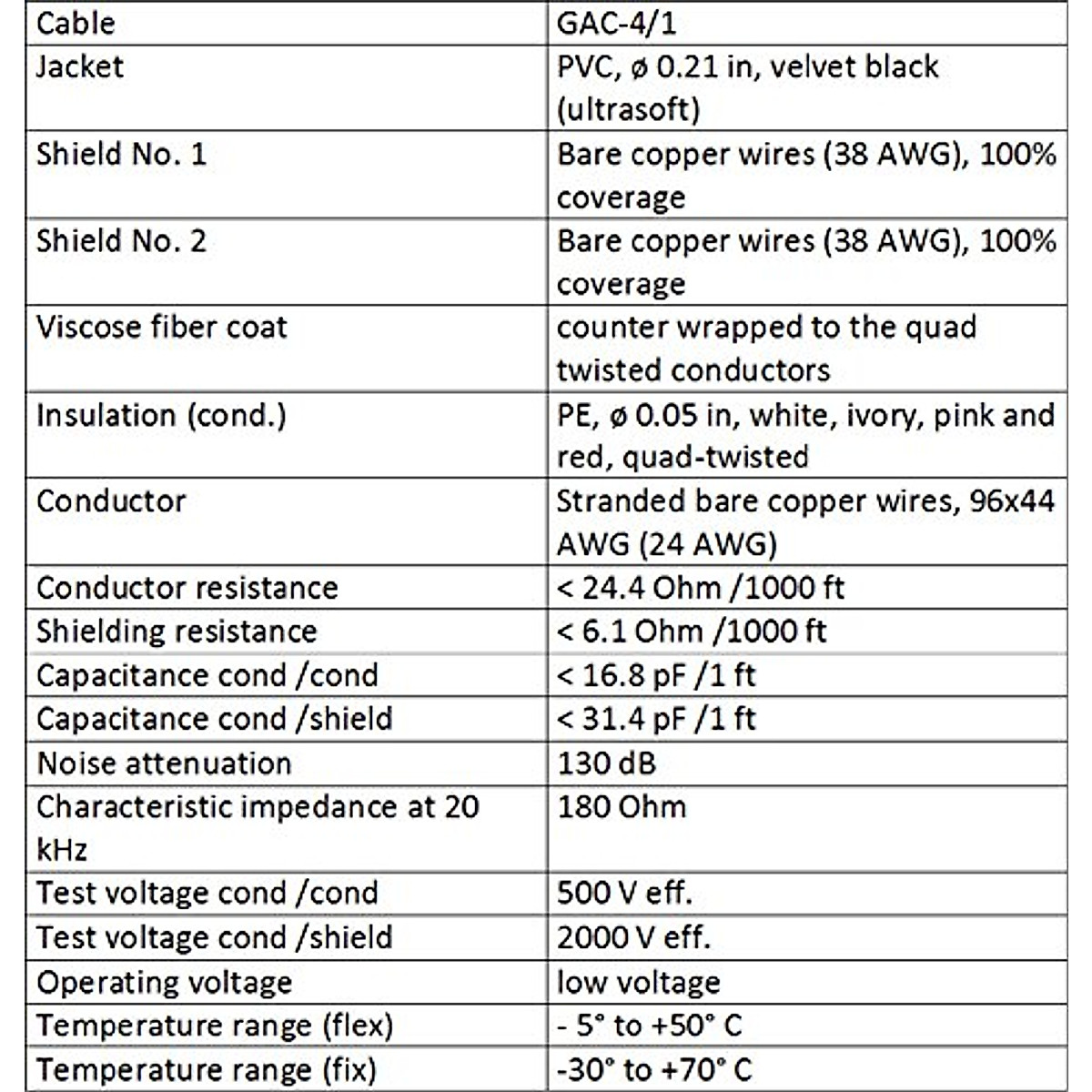 | Cable | GAC-4/1 |
|---|---|
| Jacket | PVC, ø 0.21 in, velvet black (ultrasoft) |
| Shield No. 1 | Bare copper wires (38 AWG), 100% coverage |
| Shield No. 2 | Bare copper wires (38 AWG), 100% coverage |
| Viscose fiber coat | counter wrapped to the quad twisted conductors |
| Insulation (cond.) | PE, ø 0.05 in, white, ivory, pink and red, quad-twisted |
| Conductor | Stranded bare copper wires, 96x44 AWG (24 AWG) |
| Conductor resistance | < 24.4 Ohm /1000 ft |
| Shielding resistance | < 6.1 Ohm /1000 ft |
| Capacitance cond /cond | < 16.8 pF /1 ft |
| Capacitance cond /shield | < 31.4 pF /1 ft |
| Noise attenuation | 130 dB |
| Characteristic impedance at 20 kHz | 180 Ohm |
| Test voltage cond /cond | 500 V eff. |
| Test voltage cond /shield | 2000 V eff. |
| Operating voltage | low voltage |
| Temperature range (flex) | - 5° to +50° C |
| Temperature range (fix) | -30° to +70° C |